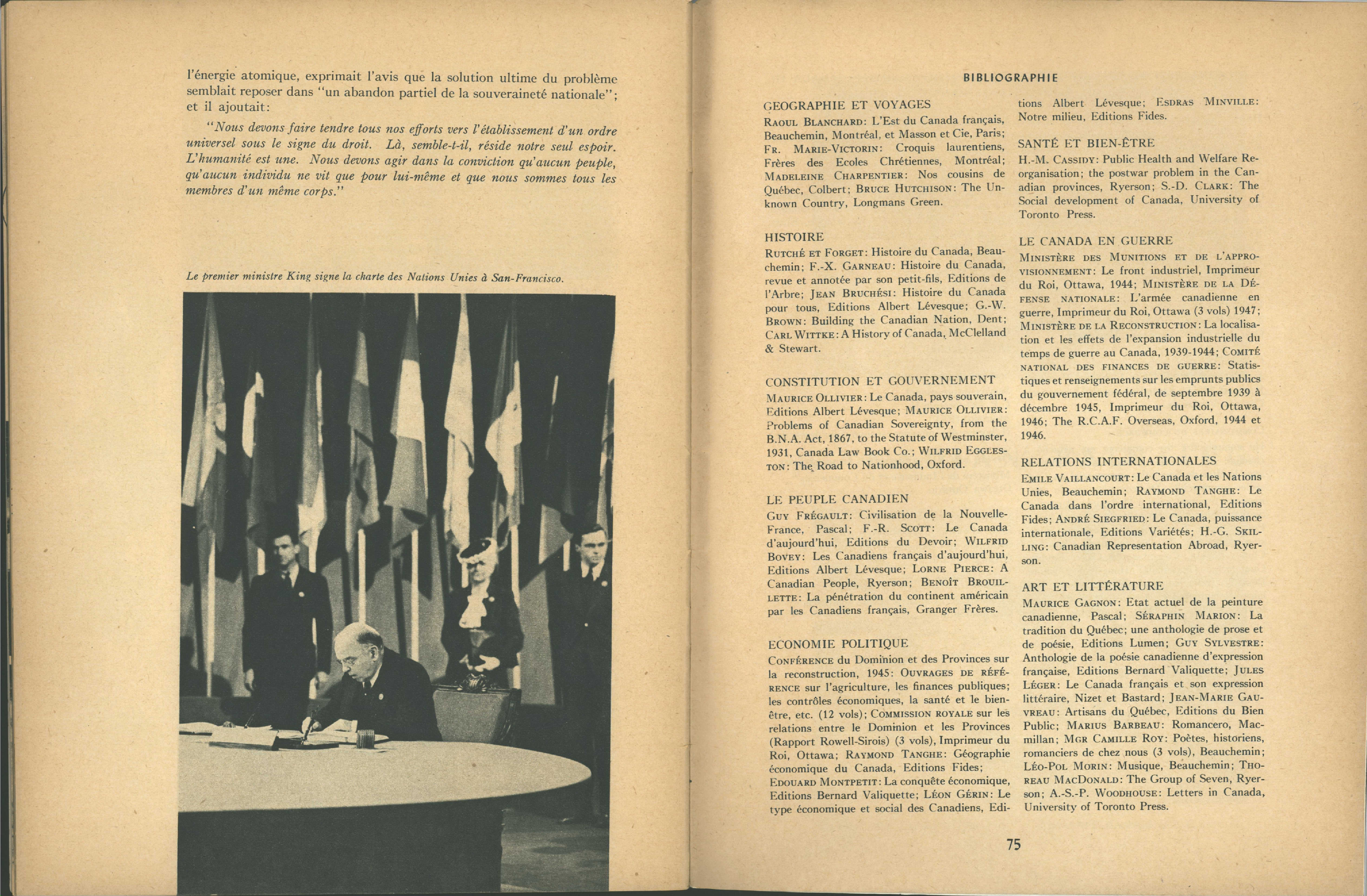 l'énergie atomique, exprimait l'avis que la solution ultime du problème semblait reposer dans "un abandon partiel de la souveraineté nationale"; et il ajoutait:

"Nous devons faire tendre tous nos efforts vers l'établissement d'un ordre universel sous le signe du droit. Là, semble-t-il, réside notre seul espoir. L'humanité est une. Nous devons agir dans la conviction qu'aucun peuple, qu'aucun individu ne vit que pour lui-même et que nous sommes tous les membres d'un même corps."

Le premier ministre King signe la charte des Nations Unies à San-Francisco.

BIBLIOGRAPHIE

GEOGRAPHIE ET VOYAGES
RAOUL BLANCHARD: L'Est du Canada français, Beauchemin, Montréal, et Masson et Cie, Paris; FR. MARIE-VICTORIN: Croquis laurentiens, Frères des Ecoles Chrétiennes, Montréal; MADELEINE CHARPENTIER: Nos cousins de Québec, Colbert; BRUCE HUTCHISON: The Unknown Country, Longmans Green.

HISTOIRE
RUTCHÉ ET FORGET: Histoire du Canada, Beauchemin; F.-X. GARNEAU: Histoire du Canada, revue et annotée par son petit-fils, Editions de l'Arbre; JEAN BRUCHÉSI: Histoire du Canada pour tous, Editions Albert Lévesque; G.-W. BROWN: Building the Canadian Nation, Dent; CARL WITTKE: A History of Canada, McClelland & Stewart.

CONSTITUTION ET GOUVERNEMENT
MAURICE OLLIVIER: Le Canada, pays souverain, Editions Albert Lévesque; MAURICE OLLIVIER: Problems of Canadian Sovereignty, from the B.N.A. Act, 1867, to the Statute of Westminster, 1931, Canada Law Book Co.; WILFRID EGGLESTON: The Road to Nationhood, Oxford.

LE PEUPLE CANADIEN
GUY FRÉGAULT: Civilisation de la Nouvelle-France, Pascal; F.-R. SCOTT: Le Canada d'aujourd'hui, Editions du Devoir; WILFRID BOVEY: Les Canadiens français d'aujourd'hui, Editions Albert Lévesque; LORNE PIERCE: A Canadian People, Ryerson; BENOÎT BROUILLETTE: La pénétration du continent américain par les Canadiens français, Granger Frères.

ECONOMIE POLITIQUE
CONFÉRENCE du Dominion et des Provinces sur la reconstruction, 1945: OUVRAGES DE RÉFÉRENCE sur l'agriculture, les finances publiques; les contrôles économiques, la santé et le bien-être, etc. (12 vols); COMMISSION ROYALE sur les relations entre le Dominion et les Provinces (Rapport Rowell-Sirois) (3 vols), Imprimeur du Roi, Ottawa; RAYMOND TANGHE: Géographie économique du Canada, Editions Fides; EDOUARD MONTPETIT: La conquête économique, Editions Bernard Valiquette; LÉON GÉRIN: Le type économique et social des Canadiens, Editions Albert Lévesque; ESDRAS MINVILLE: Notre milieu, Editions Fides.

SANTÉ ET BIEN-ÊTRE
H.-M. CASSIDY: Public Health and Welfare Reorganisation; the postwar problem in the Canadian provinces, Ryerson; S.-D. CLARK: The Social development of Canada, University of Toronto Press.

LE CANADA EN GUERRE
MINISTÈRE DES MUNITIONS ET DE L'APPROVISIONNEMENT: Le front industriel, Imprimeur du Roi, Ottawa, 1944; MINISTÈRE DE LA DÉFENSE NATIONALE: L'armée canadienne en guerre, Imprimeur du Roi, Ottawa (3 vols) 1947; MINISTÈRE DE LA RECONSTRUCTION: La localisation et les effets de l'expansion industrielle du temps de guerre au Canada, 1939-1944; COMITÉ NATIONAL DES FINANCES DE GUERRE: Statistiques et renseignements sur les emprunts publics du gouvernement fédéral, de septembre 1939 à décembre 1945, Imprimeur du Roi, Ottawa, 1946; The R.C.A.F. Overseas, Oxford, 1944 et 1946.

RELATIONS INTERNATIONALES
EMILE VAILLANCOURT: Le Canada et les Nations Unies, Beauchemin; RAYMOND TANGHE: Le Canada dans l'ordre international, Editions Fides; ANDRÉ SIEGFRIED: Le Canada, puissance internationale, Editions Variétés; H.-G. SKILLING: Canadian Representation Abroad, Ryerson.

ART ET LITTÉRATURE
MAURICE GAGNON: Etat actuel de la peinture canadienne, Pascal; SÉRAPHIN MARION: La tradition du Québec; une anthologie de prose et de poésie, Editions Lumen; GUY SYLVESTRE: Anthologie de la poésie canadienne d'expression française, Editions Bernard Valiquette; JULES LÉGER: Le Canada français et son expression littéraire, Nizet et Bastard; JEAN-MARIE GAUVREAU: Artisans du Québec, Editions du Bien Public; MARIUS BARBEAU: Romancero, Macmillan; MGR CAMILLE ROY: Poètes, historiens, romanciers de chez nous (3 vols), Beauchemin; LÉO-POL MORIN: Musique, Beauchemin; THOREAU MACDONALD: The Group of Seven, Ryerson; A.-S.-P. WOODHOUSE: Letters in Canada, University of Toronto Press.

75